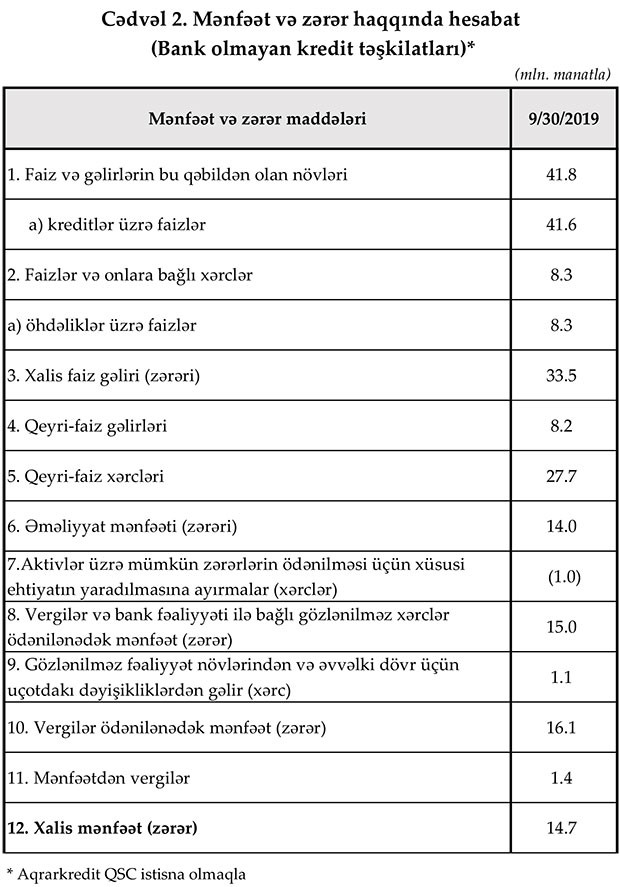 Cədvəl 2. Mənfəət və zərər haqqında hesabat
(Bank olmayan kredit təşkilatları)*

(mln. manatla)

| Mənfəət və zərər maddələri | 9/30/2019 |
|---|---|
| 1. Faiz və gəlirlərin bu qəbildən olan növləri | 41.8 |
| a) kreditlər üzrə faizlər | 41.6 |
| 2. Faizlər və onlara bağlı xərclər | 8.3 |
| a) öhdəliklər üzrə faizlər | 8.3 |
| 3. Xalis faiz gəliri (zərəri) | 33.5 |
| 4. Qeyri-faiz gəlirləri | 8.2 |
| 5. Qeyri-faiz xərcləri | 27.7 |
| 6. Əməliyyat mənfəəti (zərəri) | 14.0 |
| 7.Aktivlər üzrə mümkün zərərlərin ödənilməsi üçün xüsusi ehtiyatın yaradılmasına ayırmalar (xərclər) | (1.0) |
| 8. Vergilər və bank fəaliyyəti ilə bağlı gözlənilməz xərclər ödənilənədək mənfəət (zərər) | 15.0 |
| 9. Gözlənilməz fəaliyyət növlərindən və əvvəlki dövr üçün uçotdakı dəyişikliklərdən gəlir (xərc) | 1.1 |
| 10. Vergilər ödənilənədək mənfəət (zərər) | 16.1 |
| 11. Mənfəətdən vergilər | 1.4 |
| 12. Xalis mənfəət (zərər) | 14.7 |

* Aqrarkredit QSC istisna olmaqla